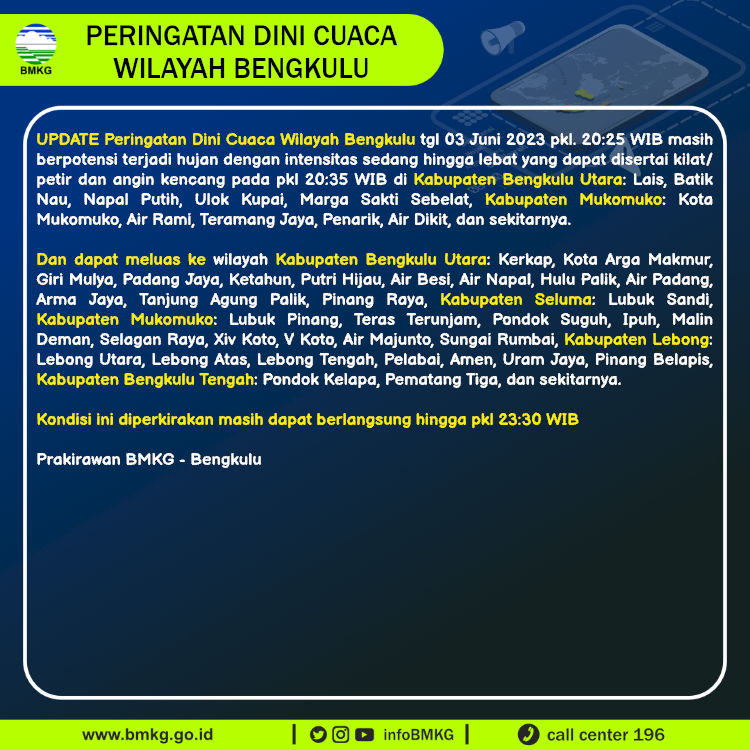 BMKG

PERINGATAN DINI CUACA WILAYAH BENGKULU

UPDATE Peringatan Dini Cuaca Wilayah Bengkulu tgl 03 Juni 2023 pkl. 20:25 WIB masih berpotensi terjadi hujan dengan intensitas sedang hingga lebat yang dapat disertai kilat/ petir dan angin kencang pada pkl 20:35 WIB di Kabupaten Bengkulu Utara: Lais, Batik Nau, Napal Putih, Ulok Kupai, Marga Sakti Sebelat, Kabupaten Mukomuko: Kota Mukomuko, Air Rami, Teramang Jaya, Penarik, Air Dikit, dan sekitarnya.

Dan dapat meluas ke wilayah Kabupaten Bengkulu Utara: Kerkap, Kota Arga Makmur, Giri Mulya, Padang Jaya, Ketahun, Putri Hijau, Air Besi, Air Napal, Hulu Palik, Air Padang, Arma Jaya, Tanjung Agung Palik, Pinang Raya, Kabupaten Seluma: Lubuk Sandi, Kabupaten Mukomuko: Lubuk Pinang, Teras Terunjam, Pondok Suguh, Ipuh, Malin Deman, Selagan Raya, Xiv Koto, V Koto, Air Majunto, Sungai Rumbai, Kabupaten Lebong: Lebong Utara, Lebong Atas, Lebong Tengah, Pelabai, Amen, Uram Jaya, Pinang Belapis, Kabupaten Bengkulu Tengah: Pondok Kelapa, Pematang Tiga, dan sekitarnya.

Kondisi ini diperkirakan masih dapat berlangsung hingga pkl 23:30 WIB

Prakirawan BMKG - Bengkulu

www.bmkg.go.id | infoBMKG | call center 196